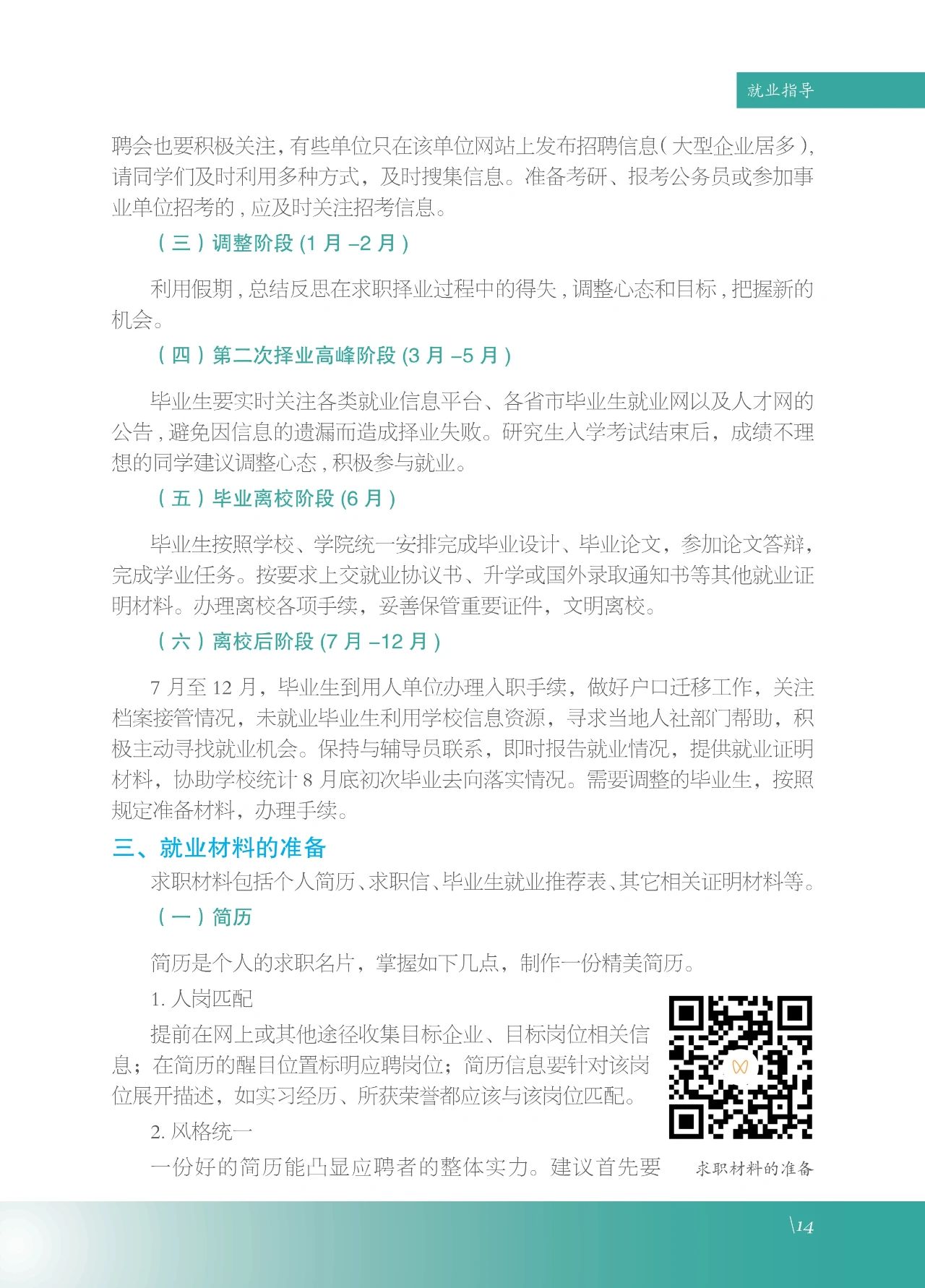 就业指导

聘会也要积极关注，有些单位只在该单位网站上发布招聘信息（大型企业居多），请同学们及时利用多种方式，及时搜集信息。准备考研、报考公务员或参加事业单位招考的，应及时关注招考信息。

（三）调整阶段 (1 月 –2 月 )

利用假期，总结反思在求职择业过程中的得失，调整心态和目标，把握新的机会。

（四）第二次择业高峰阶段 (3 月 –5 月 )

毕业生要实时关注各类就业信息平台、各省市毕业生就业网以及人才网的公告，避免因信息的遗漏而造成择业失败。研究生入学考试结束后，成绩不理想的同学建议调整心态，积极参与就业。

（五）毕业离校阶段 (6 月 )

毕业生按照学校、学院统一安排完成毕业设计、毕业论文，参加论文答辩，完成学业任务。按要求上交就业协议书、升学或国外录取通知书等其他就业证明材料。办理离校各项手续，妥善保管重要证件，文明离校。

（六）离校后阶段 (7 月 –12 月 )

7 月至 12 月，毕业生到用人单位办理入职手续，做好户口迁移工作，关注档案接管情况，未就业毕业生利用学校信息资源，寻求当地人社部门帮助，积极主动寻找就业机会。保持与辅导员联系，即时报告就业情况，提供就业证明材料，协助学校统计 8 月底初次毕业去向落实情况。需要调整的毕业生，按照规定准备材料，办理手续。

三、就业材料的准备

求职材料包括个人简历、求职信、毕业生就业推荐表、其它相关证明材料等。

（一）简历

简历是个人的求职名片，掌握如下几点，制作一份精美简历。

1. 人岗匹配

提前在网上或其他途径收集目标企业、目标岗位相关信息；在简历的醒目位置标明应聘岗位；简历信息要针对该岗位展开描述，如实习经历、所获荣誉都应该与该岗位匹配。

2. 风格统一

一份好的简历能凸显应聘者的整体实力。建议首先要

求职材料的准备

\14